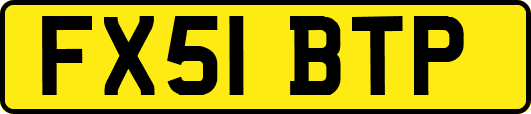 FX51 BTP